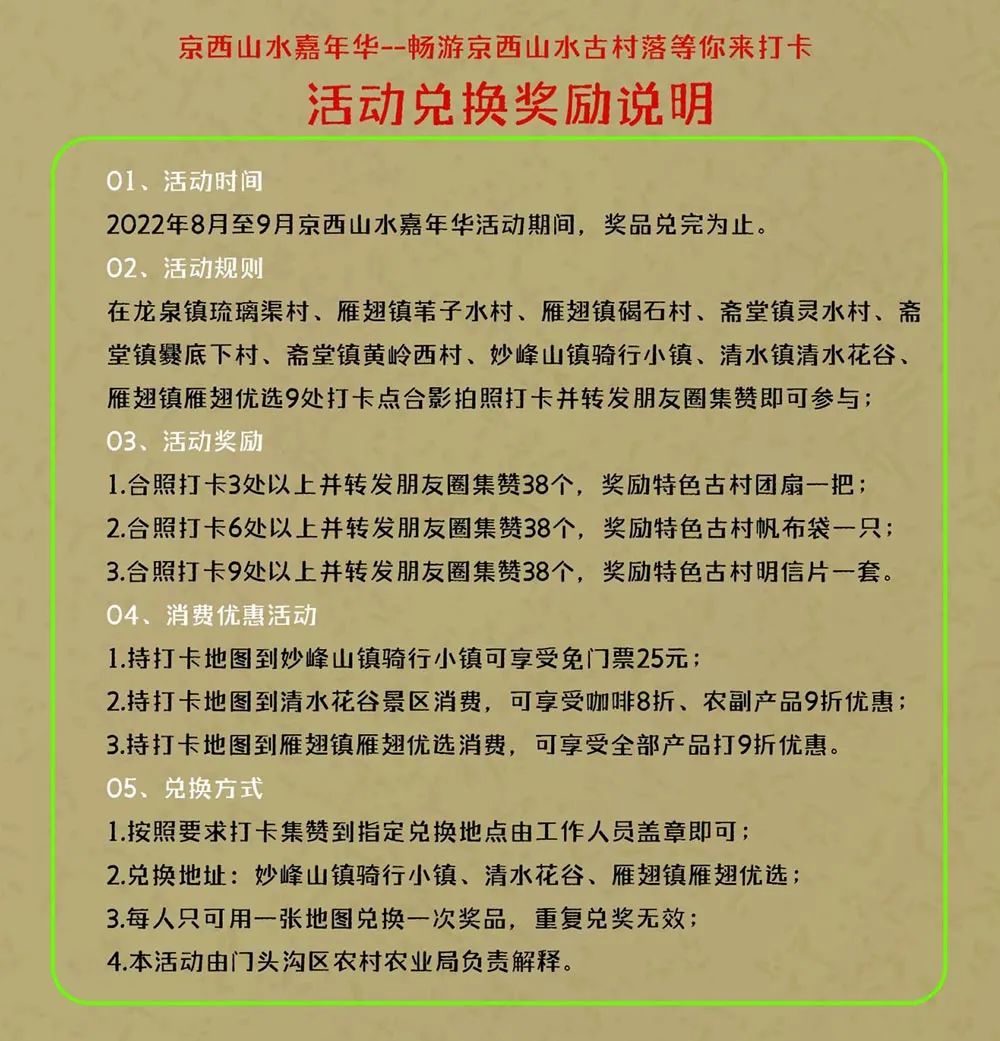 京西山水嘉年华--畅游京西山水古村落等你来打卡

活动兑换奖励说明

01、活动时间

2022年8月至9月京西山水嘉年华活动期间，奖品兑完为止。

02、活动规则

在龙泉镇琉璃渠村、雁翅镇苇子水村、雁翅镇碣石村、斋堂镇灵水村、斋堂镇爨底下村、斋堂镇黄岭西村、妙峰山镇骑行小镇、清水镇清水花谷、雁翅镇雁翅优选9处打卡点合影拍照打卡并转发朋友圈集赞即可参与；

03、活动奖励

1.合照打卡3处以上并转发朋友圈集赞38个，奖励特色古村团扇一把；

2.合照打卡6处以上并转发朋友圈集赞38个，奖励特色古村帆布袋一只；

3.合照打卡9处以上并转发朋友圈集赞38个，奖励特色古村明信片一套。

04、消费优惠活动

1.持打卡地图到妙峰山镇骑行小镇可享受免门票25元；

2.持打卡地图到清水花谷景区消费，可享受咖啡8折、农副产品9折优惠；

3.持打卡地图到雁翅镇雁翅优选消费，可享受全部产品打9折优惠。

05、兑换方式

1.按照要求打卡集赞到指定兑换地点由工作人员盖章即可；

2.兑换地址：妙峰山镇骑行小镇、清水花谷、雁翅镇雁翅优选；

3.每人只可用一张地图兑换一次奖品，重复兑奖无效；

4.本活动由门头沟区农村农业局负责解释。